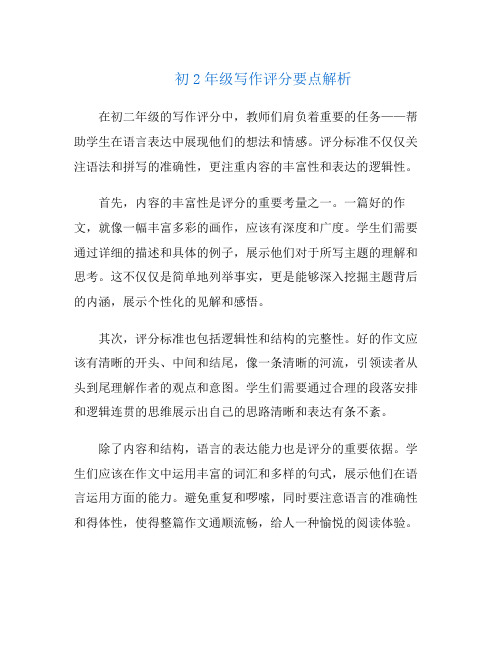 初 2 年级写作评分要点解析

在初二年级的写作评分中，教师们肩负着重要的任务——帮助学生在语言表达中展现他们的想法和情感。评分标准不仅仅关注语法和拼写的准确性，更注重内容的丰富性和表达的逻辑性。

首先，内容的丰富性是评分的重要考量之一。一篇好的作文，就像一幅丰富多彩的画作，应该有深度和广度。学生们需要通过详细的描述和具体的例子，展示他们对于所写主题的理解和思考。这不仅仅是简单地列举事实，更是能够深入挖掘主题背后的内涵，展示个性化的见解和感悟。

其次，评分标准也包括逻辑性和结构的完整性。好的作文应该有清晰的开头、中间和结尾，像一条清晰的河流，引领读者从头到尾理解作者的观点和意图。学生们需要通过合理的段落安排和逻辑连贯的思维展示出自己的思路清晰和表达有条不紊。

除了内容和结构，语言的表达能力也是评分的重要依据。学生们应该在作文中运用丰富的词汇和多样的句式，展示他们在语言运用方面的能力。避免重复和啰嗦，同时要注意语言的准确性和得体性，使得整篇作文通顺流畅，给人一种愉悦的阅读体验。